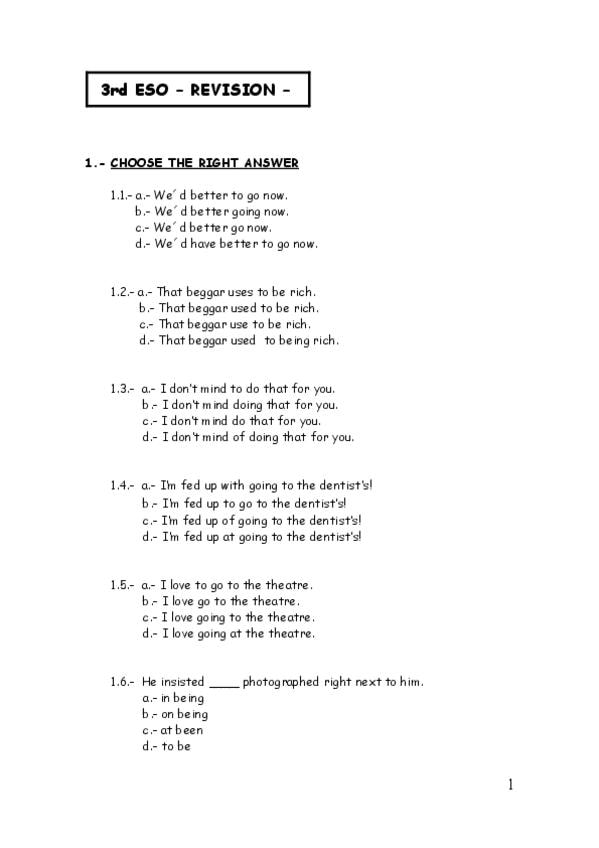 3rd ESO – REVISION –

1.- CHOOSE THE RIGHT ANSWER

1.1.- a.- We´d better to go now.
b.- We´d better going now.
c.- We´d better go now.
d.- We´d have better to go now.

1.2.- a.- That beggar uses to be rich.
b.- That beggar used to be rich.
c.- That beggar use to be rich.
d.- That beggar used to being rich.

1.3.- a.- I don't mind to do that for you.
b.- I don't mind doing that for you.
c.- I don't mind do that for you.
d.- I don't mind of doing that for you.

1.4.- a.- I'm fed up with going to the dentist's!
b.- I'm fed up to go to the dentist's!
c.- I'm fed up of going to the dentist's!
d.- I'm fed up at going to the dentist's!

1.5.- a.- I love to go to the theatre.
b.- I love go to the theatre.
c.- I love going to the theatre.
d.- I love going at the theatre.

1.6.- He insisted ____ photographed right next to him.
a.- in being
b.- on being
c.- at been
d.- to be

1